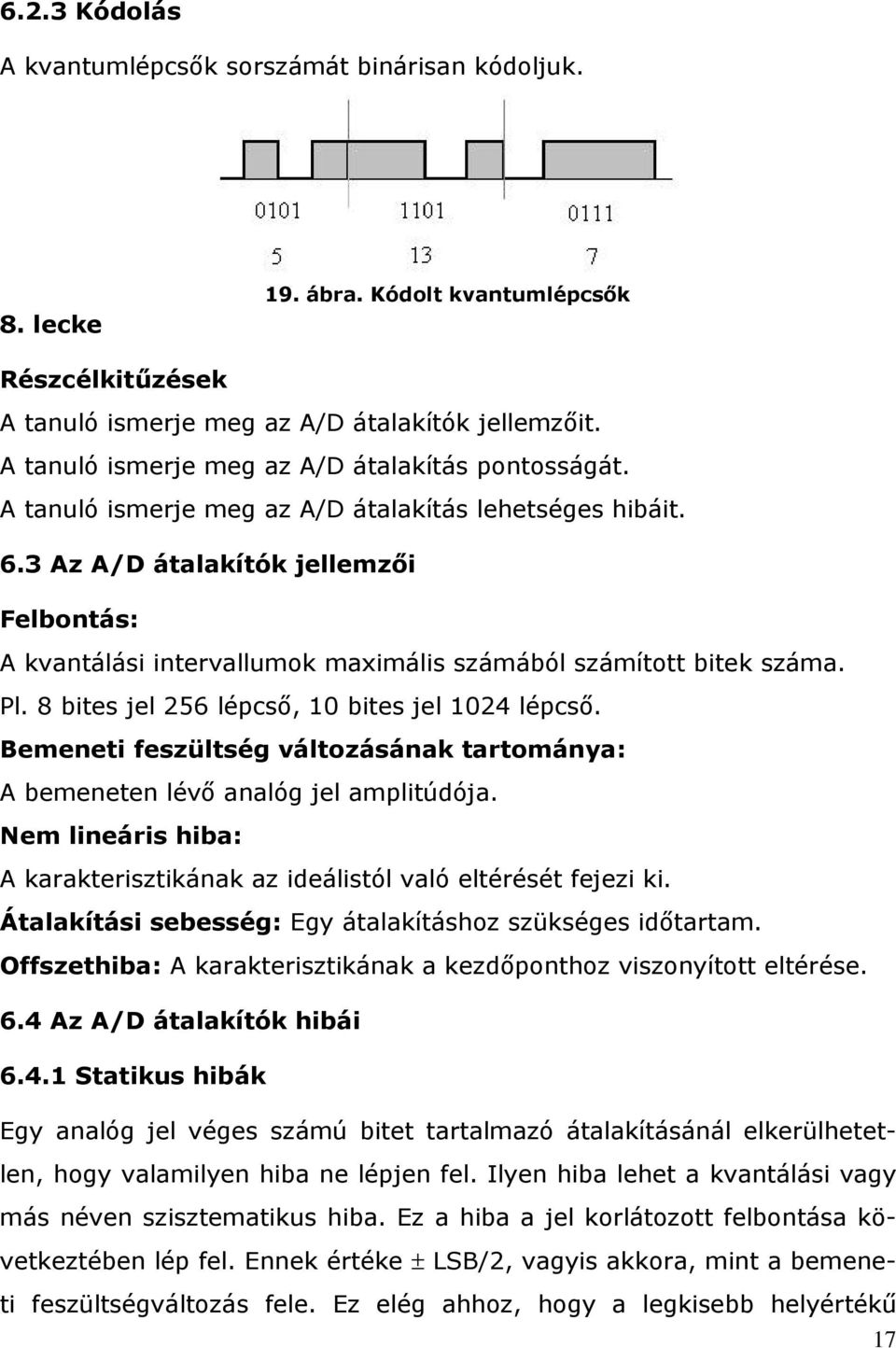 6.2.3 Kódolás

A kvantumlépcsők sorszámát binárisan kódoljuk.

0101 1101 0111

5 13 7

19. ábra. Kódolt kvantumlépcsők

8. lecke

Részcélkitűzések

A tanuló ismerje meg az A/D átalakítók jellemzőit.
A tanuló ismerje meg az A/D átalakítás pontosságát.
A tanuló ismerje meg az A/D átalakítás lehetséges hibáit.

6.3 Az A/D átalakítók jellemzői

Felbontás:

A kvantálási intervallumok maximális számából számított bitek száma.
Pl. 8 bites jel 256 lépcső, 10 bites jel 1024 lépcső.

Bemeneti feszültség változásának tartománya:

A bemeneten lévő analóg jel amplitúdója.

Nem lineáris hiba:

A karakterisztikának az ideálistól való eltérését fejezi ki.

Átalakítási sebesség: Egy átalakításhoz szükséges időtartam.

Offszethiba: A karakterisztikának a kezdőponthoz viszonyított eltérése.

6.4 Az A/D átalakítók hibái

6.4.1 Statikus hibák

Egy analóg jel véges számú bitet tartalmazó átalakításánál elkerülhetetlen, hogy valamilyen hiba ne lépjen fel. Ilyen hiba lehet a kvantálási vagy más néven szisztematikus hiba. Ez a hiba a jel korlátozott felbontása következtében lép fel. Ennek értéke $\pm$ LSB/2, vagyis akkora, mint a bemeneti feszültségváltozás fele. Ez elég ahhoz, hogy a legkisebb helyértékű

17